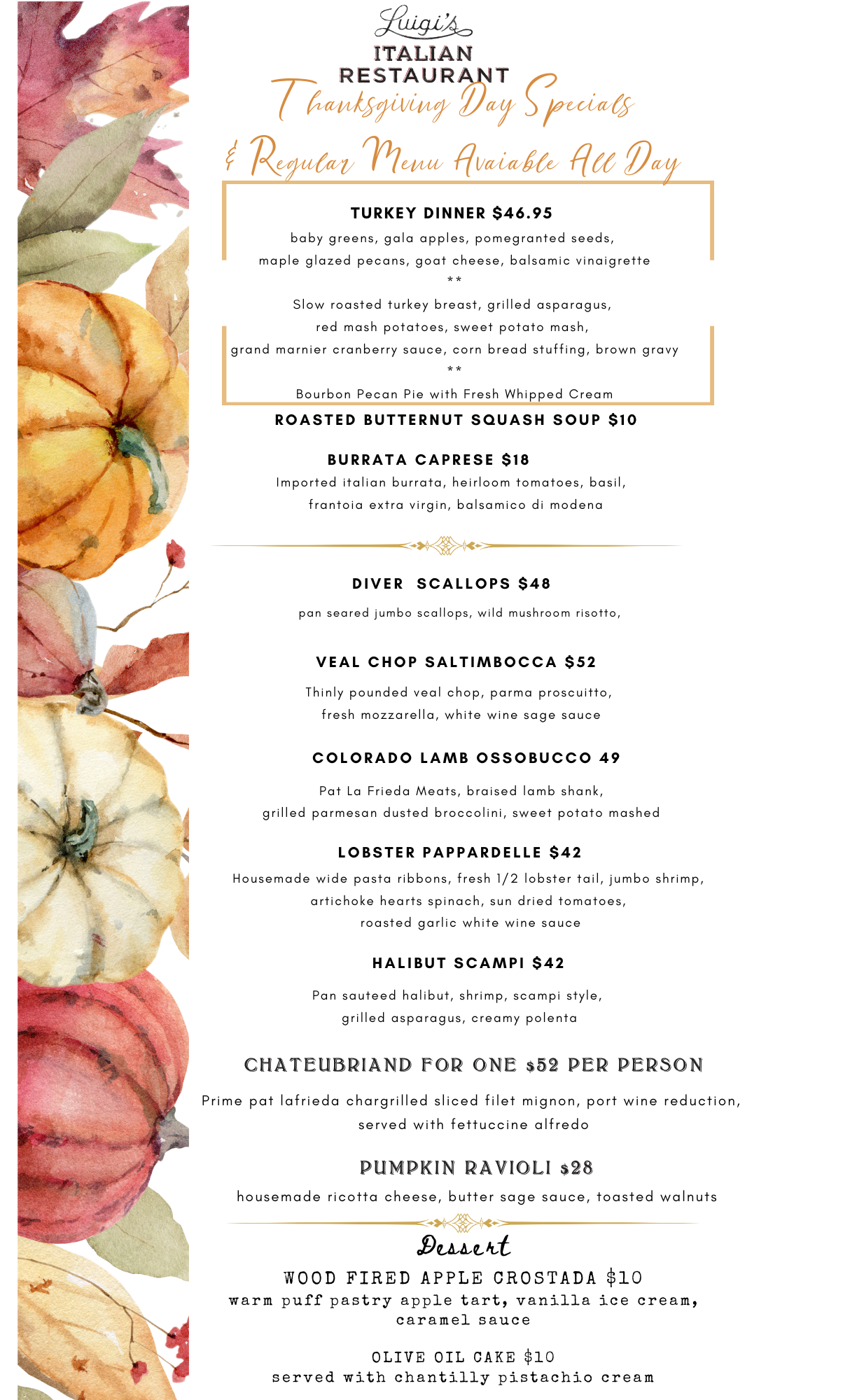 Luigi's
ITALIAN
RESTAURANT
Thanksgiving Day Specials
& Regular Menu Avaiable All Day

TURKEY DINNER $46.95
baby greens, gala apples, pomegranted seeds, maple glazed pecans, goat cheese, balsamic vinaigrette
**
Slow roasted turkey breast, grilled asparagus, red mash potatoes, sweet potato mash, grand marnier cranberry sauce, corn bread stuffing, brown gravy
**
Bourbon Pecan Pie with Fresh Whipped Cream

ROASTED BUTTERNUT SQUASH SOUP $10

BURRATA CAPRESE $18
Imported italian burrata, heirloom tomatoes, basil, frantoia extra virgin, balsamico di modena

DIVER SCALLOPS $48
pan seared jumbo scallops, wild mushroom risotto,

VEAL CHOP SALTIMBOCCA $52
Thinly pounded veal chop, parma proscuitto, fresh mozzarella, white wine sage sauce

COLORADO LAMB OSSOBUCCO 49
Pat La Frieda Meats, braised lamb shank, grilled parmesan dusted broccolini, sweet potato mashed

LOBSTER PAPPARDELLE $42
Housemade wide pasta ribbons, fresh 1/2 lobster tail, jumbo shrimp, artichoke hearts spinach, sun dried tomatoes, roasted garlic white wine sauce

HALIBUT SCAMPI $42
Pan sauteed halibut, shrimp, scampi style, grilled asparagus, creamy polenta

CHATEUBRIAND FOR ONE $52 PER PERSON
Prime pat lafrieda chargrilled sliced filet mignon, port wine reduction, served with fettuccine alfredo

PUMPKIN RAVIOLI $28
housemade ricotta cheese, butter sage sauce, toasted walnuts

Dessert
WOOD FIRED APPLE CROSTADA $10
warm puff pastry apple tart, vanilla ice cream, caramel sauce

OLIVE OIL CAKE $10
served with chantilly pistachio cream